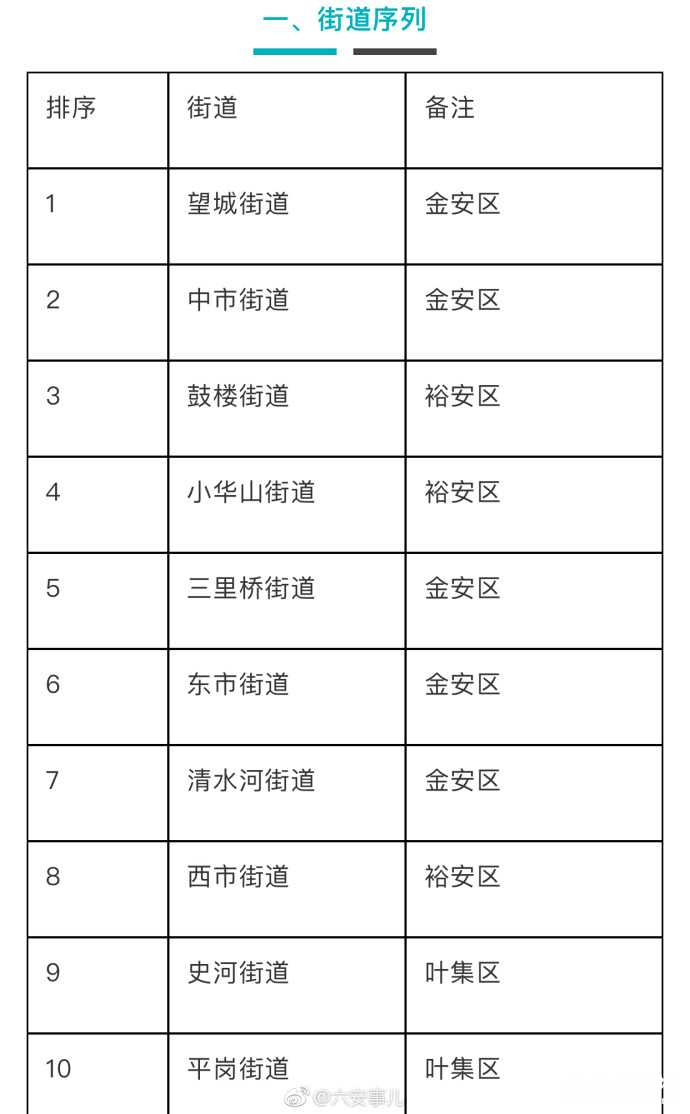 一、街道序列

| 排序 | 街道 | 备注 |
|---|---|---|
| 1 | 望城街道 | 金安区 |
| 2 | 中市街道 | 金安区 |
| 3 | 鼓楼街道 | 裕安区 |
| 4 | 小华山街道 | 裕安区 |
| 5 | 三里桥街道 | 金安区 |
| 6 | 东市街道 | 金安区 |
| 7 | 清水河街道 | 金安区 |
| 8 | 西市街道 | 裕安区 |
| 9 | 史河街道 | 叶集区 |
| 10 | 平岗街道 | 叶集区 |

@六安事儿